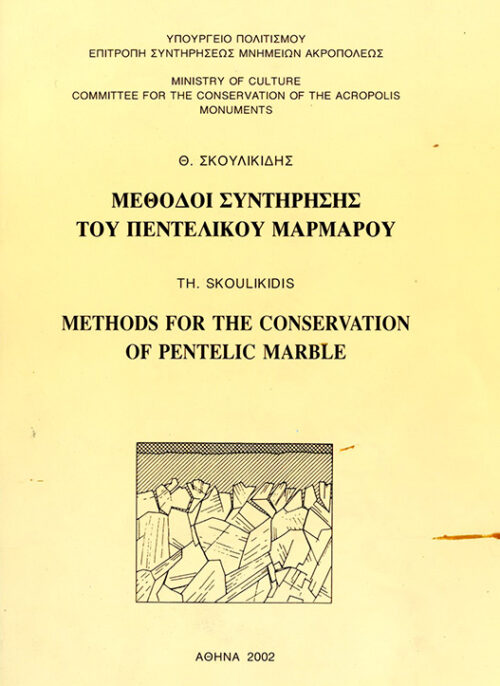 ΥΠΟΥΡΓΕΙΟ ΠΟΛΙΤΙΣΜΟΥ
ΕΠΙΤΡΟΠΗ ΣΥΝΤΗΡΗΣΕΩΣ ΜΝΗΜΕΙΩΝ ΑΚΡΟΠΟΛΕΩΣ

MINISTRY OF CULTURE
COMMITTEE FOR THE CONSERVATION OF THE ACROPOLIS MONUMENTS

Θ. ΣΚΟΥΛΙΚΙΔΗΣ

ΜΕΘΟΔΟΙ ΣΥΝΤΗΡΗΣΗΣ ΤΟΥ ΠΕΝΤΕΛΙΚΟΥ ΜΑΡΜΑΡΟΥ

TH. SKOULIKIDIS

METHODS FOR THE CONSERVATION OF PENTELIC MARBLE

ΑΘΗΝΑ 2002